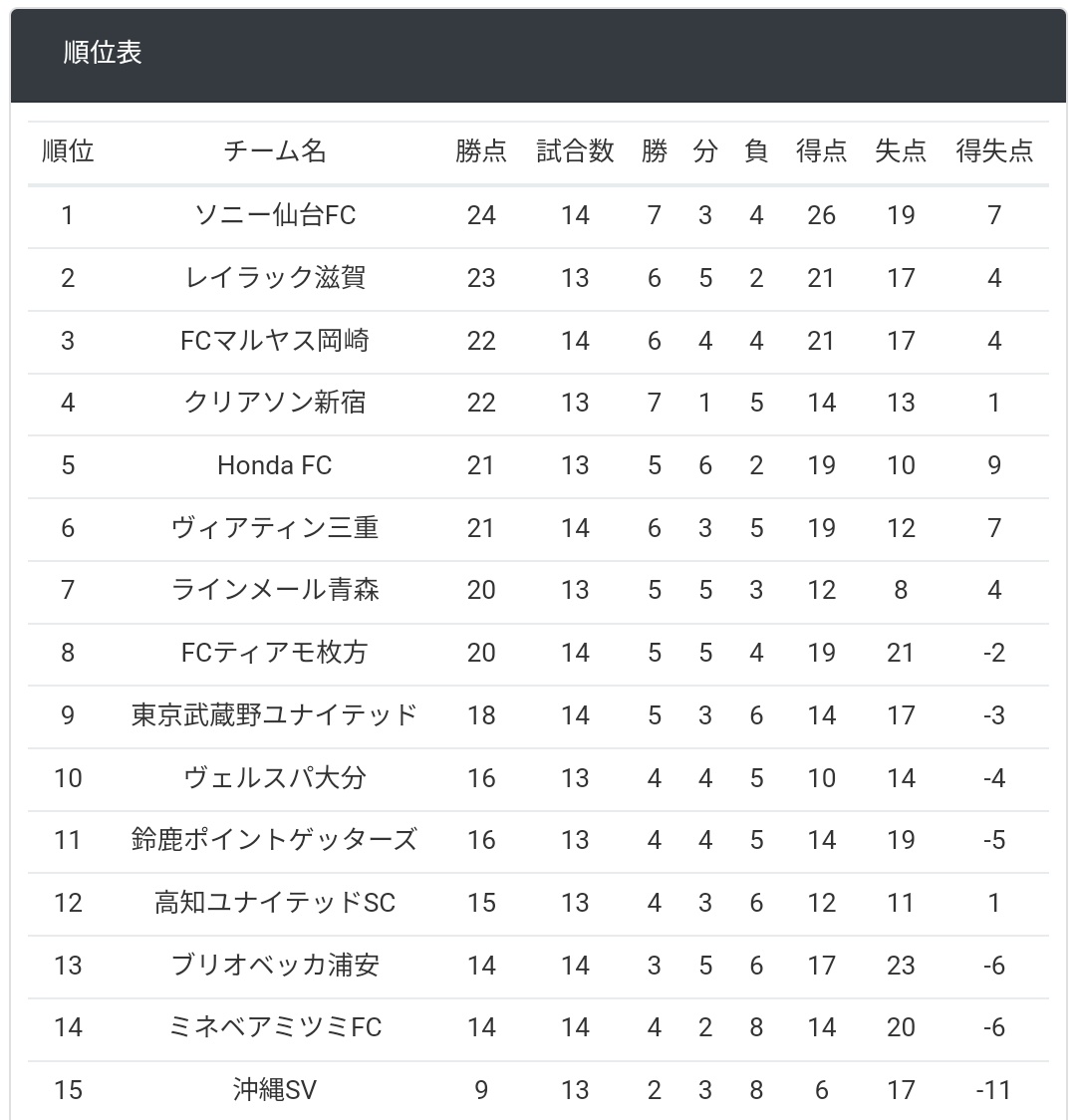 順位表

| 順位 | チーム名 | 勝点 | 試合数 | 勝 | 分 | 負 | 得点 | 失点 | 得失点 |
|---|---|---|---|---|---|---|---|---|---|
| 1 | ソニー仙台FC | 24 | 14 | 7 | 3 | 4 | 26 | 19 | 7 |
| 2 | レイラック滋賀 | 23 | 13 | 6 | 5 | 2 | 21 | 17 | 4 |
| 3 | FCマルヤス岡崎 | 22 | 14 | 6 | 4 | 4 | 21 | 17 | 4 |
| 4 | クリアソン新宿 | 22 | 13 | 7 | 1 | 5 | 14 | 13 | 1 |
| 5 | Honda FC | 21 | 13 | 5 | 6 | 2 | 19 | 10 | 9 |
| 6 | ヴィアティン三重 | 21 | 14 | 6 | 3 | 5 | 19 | 12 | 7 |
| 7 | ラインメール青森 | 20 | 13 | 5 | 5 | 3 | 12 | 8 | 4 |
| 8 | FCティアモ枚方 | 20 | 14 | 5 | 5 | 4 | 19 | 21 | -2 |
| 9 | 東京武蔵野ユナイテッド | 18 | 14 | 5 | 3 | 6 | 14 | 17 | -3 |
| 10 | ヴェルスパ大分 | 16 | 13 | 4 | 4 | 5 | 10 | 14 | -4 |
| 11 | 鈴鹿ポイントゲッターズ | 16 | 13 | 4 | 4 | 5 | 14 | 19 | -5 |
| 12 | 高知ユナイテッドSC | 15 | 13 | 4 | 3 | 6 | 12 | 11 | 1 |
| 13 | ブリオベッカ浦安 | 14 | 14 | 3 | 5 | 6 | 17 | 23 | -6 |
| 14 | ミネベアミツミFC | 14 | 14 | 4 | 2 | 8 | 14 | 20 | -6 |
| 15 | 沖縄SV | 9 | 13 | 2 | 3 | 8 | 6 | 17 | -11 |